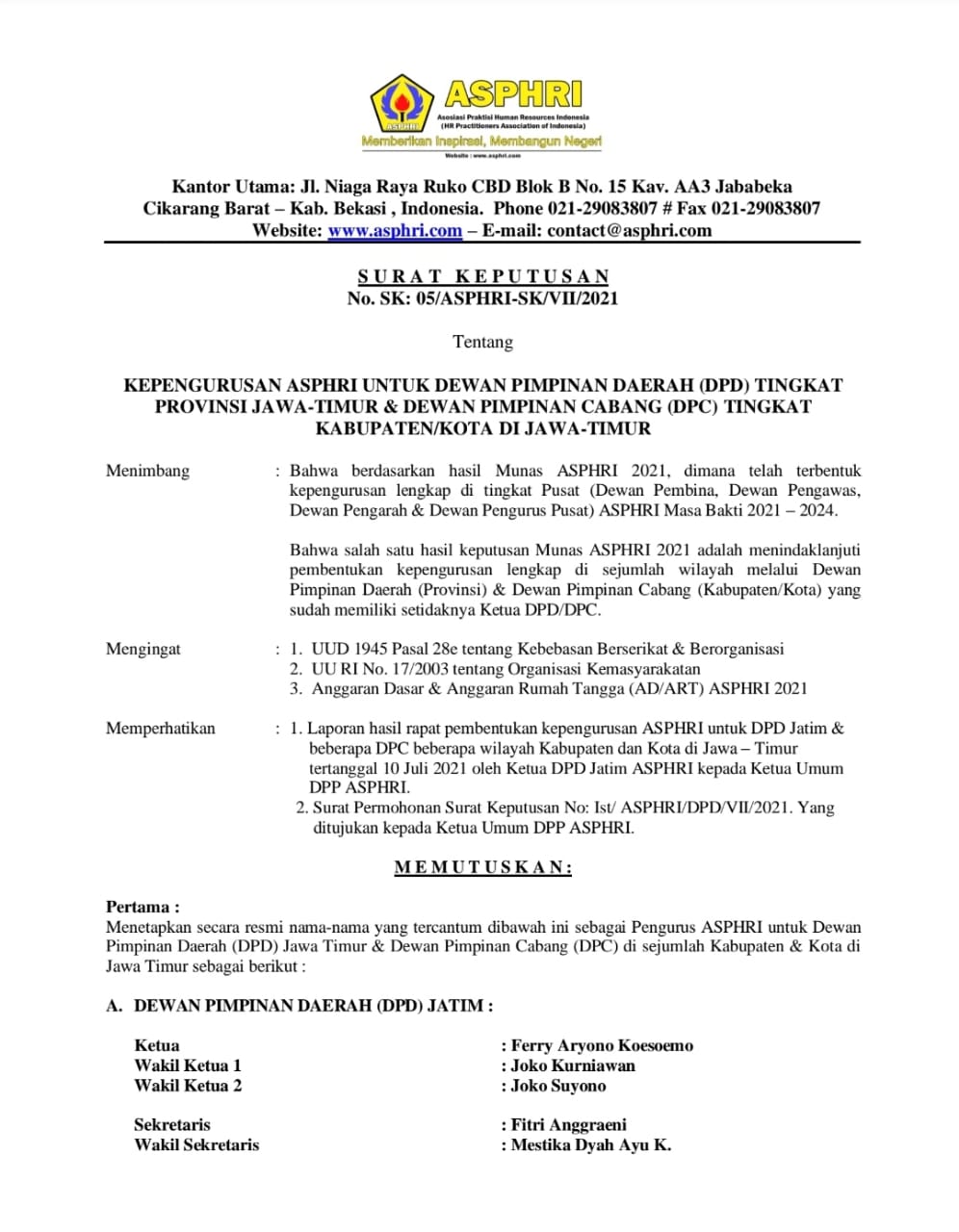 ASPHRI
ASPHRI
Asosiasi Praktisi Human Resources Indonesia
(HR Practitioners Association of Indonesia)
Memberikan Inspirasi, Membangun Negeri
Website : www.asphri.com

Kantor Utama: Jl. Niaga Raya Ruko CBD Blok B No. 15 Kav. AA3 Jababeka
Cikarang Barat – Kab. Bekasi , Indonesia. Phone 021-29083807 # Fax 021-29083807
Website: www.asphri.com – E-mail: contact@asphri.com

SURAT KEPUTUSAN
No. SK: 05/ASPHRI-SK/VII/2021

Tentang

KEPENGURUSAN ASPHRI UNTUK DEWAN PIMPINAN DAERAH (DPD) TINGKAT PROVINSI JAWA-TIMUR & DEWAN PIMPINAN CABANG (DPC) TINGKAT KABUPATEN/KOTA DI JAWA-TIMUR

Menimbang : Bahwa berdasarkan hasil Munas ASPHRI 2021, dimana telah terbentuk kepengurusan lengkap di tingkat Pusat (Dewan Pembina, Dewan Pengawas, Dewan Pengarah & Dewan Pengurus Pusat) ASPHRI Masa Bakti 2021 – 2024.

Bahwa salah satu hasil keputusan Munas ASPHRI 2021 adalah menindaklanjuti pembentukan kepengurusan lengkap di sejumlah wilayah melalui Dewan Pimpinan Daerah (Provinsi) & Dewan Pimpinan Cabang (Kabupaten/Kota) yang sudah memiliki setidaknya Ketua DPD/DPC.

Mengingat : 1. UUD 1945 Pasal 28e tentang Kebebasan Berserikat & Berorganisasi
2. UU RI No. 17/2003 tentang Organisasi Kemasyarakatan
3. Anggaran Dasar & Anggaran Rumah Tangga (AD/ART) ASPHRI 2021

Memperhatikan : 1. Laporan hasil rapat pembentukan kepengurusan ASPHRI untuk DPD Jatim & beberapa DPC beberapa wilayah Kabupaten dan Kota di Jawa – Timur tertanggal 10 Juli 2021 oleh Ketua DPD Jatim ASPHRI kepada Ketua Umum DPP ASPHRI.
2. Surat Permohonan Surat Keputusan No: Ist/ ASPHRI/DPD/VII/2021. Yang ditujukan kepada Ketua Umum DPP ASPHRI.

MEMUTUSKAN:

Pertama :
Menetapkan secara resmi nama-nama yang tercantum dibawah ini sebagai Pengurus ASPHRI untuk Dewan Pimpinan Daerah (DPD) Jawa Timur & Dewan Pimpinan Cabang (DPC) di sejumlah Kabupaten & Kota di Jawa Timur sebagai berikut :

A. DEWAN PIMPINAN DAERAH (DPD) JATIM :

Ketua : Ferry Aryono Koesoemo
Wakil Ketua 1 : Joko Kurniawan
Wakil Ketua 2 : Joko Suyono

Sekretaris : Fitri Anggraeni
Wakil Sekretaris : Mestika Dyah Ayu K.